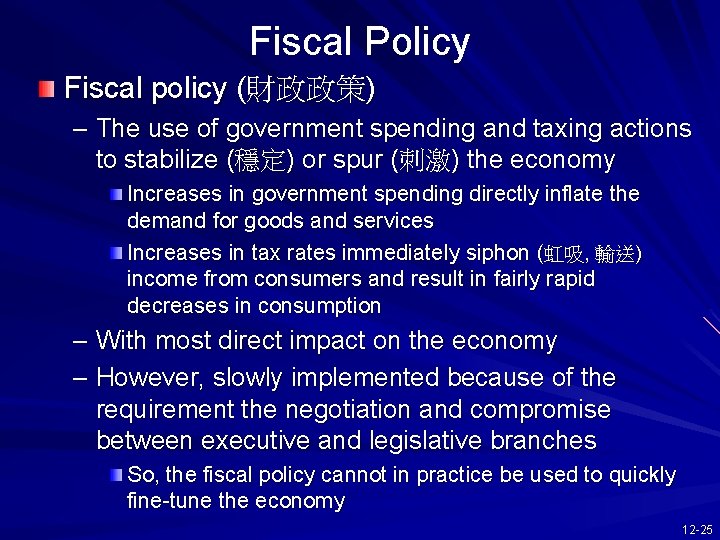 Fiscal Policy

Fiscal policy (財政政策)

– The use of government spending and taxing actions to stabilize (穩定) or spur (刺激) the economy

Increases in government spending directly inflate the demand for goods and services

Increases in tax rates immediately siphon (虹吸, 輸送) income from consumers and result in fairly rapid decreases in consumption

– With most direct impact on the economy

– However, slowly implemented because of the requirement the negotiation and compromise between executive and legislative branches

So, the fiscal policy cannot in practice be used to quickly fine-tune the economy

12-25